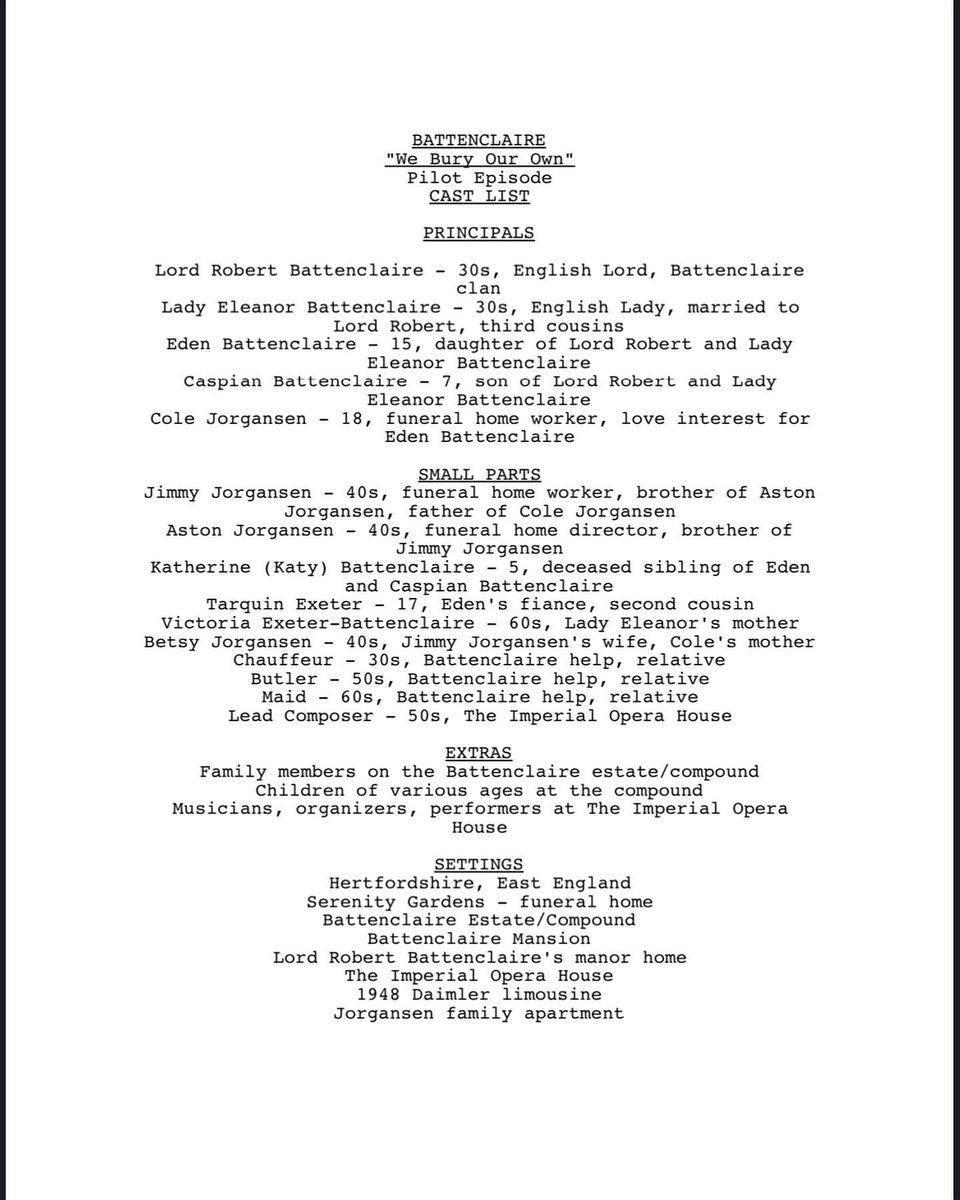 BATTENCLAIRE
"We Bury Our Own"
Pilot Episode
CAST LIST

PRINCIPALS

Lord Robert Battenclaire - 30s, English Lord, Battenclaire clan
Lady Eleanor Battenclaire - 30s, English Lady, married to Lord Robert, third cousins
Eden Battenclaire - 15, daughter of Lord Robert and Lady Eleanor Battenclaire
Caspian Battenclaire - 7, son of Lord Robert and Lady Eleanor Battenclaire
Cole Jorgansen - 18, funeral home worker, love interest for Eden Battenclaire

SMALL PARTS
Jimmy Jorgansen - 40s, funeral home worker, brother of Aston Jorgansen, father of Cole Jorgansen
Aston Jorgansen - 40s, funeral home director, brother of Jimmy Jorgansen
Katherine (Katy) Battenclaire - 5, deceased sibling of Eden and Caspian Battenclaire
Tarquin Exeter - 17, Eden's fiance, second cousin
Victoria Exeter-Battenclaire - 60s, Lady Eleanor's mother
Betsy Jorgansen - 40s, Jimmy Jorgansen's wife, Cole's mother
Chauffeur - 30s, Battenclaire help, relative
Butler - 50s, Battenclaire help, relative
Maid - 60s, Battenclaire help, relative
Lead Composer - 50s, The Imperial Opera House

EXTRAS
Family members on the Battenclaire estate/compound
Children of various ages at the compound
Musicians, organizers, performers at The Imperial Opera House

SETTINGS
Hertfordshire, East England
Serenity Gardens - funeral home
Battenclaire Estate/Compound
Battenclaire Mansion
Lord Robert Battenclaire's manor home
The Imperial Opera House
1948 Daimler limousine
Jorgansen family apartment